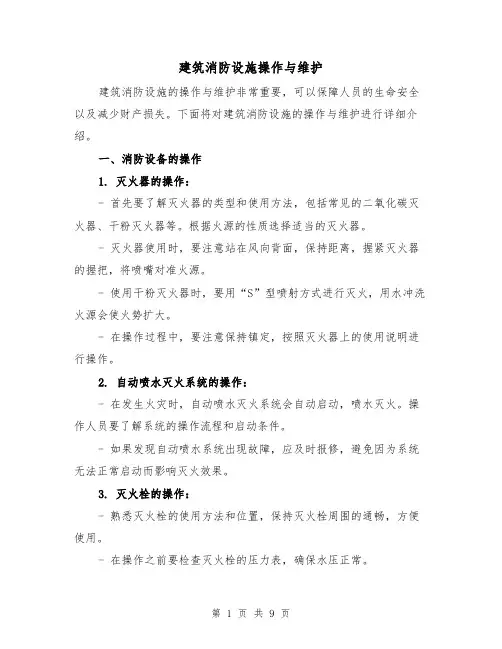 建筑消防设施操作与维护

建筑消防设施的操作与维护非常重要，可以保障人员的生命安全以及减少财产损失。下面将对建筑消防设施的操作与维护进行详细介绍。

一、消防设备的操作

1. 灭火器的操作：

- 首先要了解灭火器的类型和使用方法，包括常见的二氧化碳灭火器、干粉灭火器等。根据火源的性质选择适当的灭火器。

- 灭火器使用时，要注意站在风向背面，保持距离，握紧灭火器的握把，将喷嘴对准火源。

- 使用干粉灭火器时，要用“S”型喷射方式进行灭火，用水冲洗火源会使火势扩大。

- 在操作过程中，要注意保持镇定，按照灭火器上的使用说明进行操作。

2. 自动喷水灭火系统的操作：

- 在发生火灾时，自动喷水灭火系统会自动启动，喷水灭火。操作人员要了解系统的操作流程和启动条件。

- 如果发现自动喷水系统出现故障，应及时报修，避免因为系统无法正常启动而影响灭火效果。

3. 灭火栓的操作：

- 熟悉灭火栓的使用方法和位置，保持灭火栓周围的通畅，方便使用。

- 在操作之前要检查灭火栓的压力表，确保水压正常。

第 1 页 共 9 页